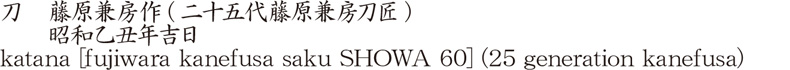 刀　藤原兼房作（二十五代藤原兼房刀匠）
昭和乙丑年吉日
katana [fujiwara kanefusa saku SHOWA 60] (25 generation kanefusa)